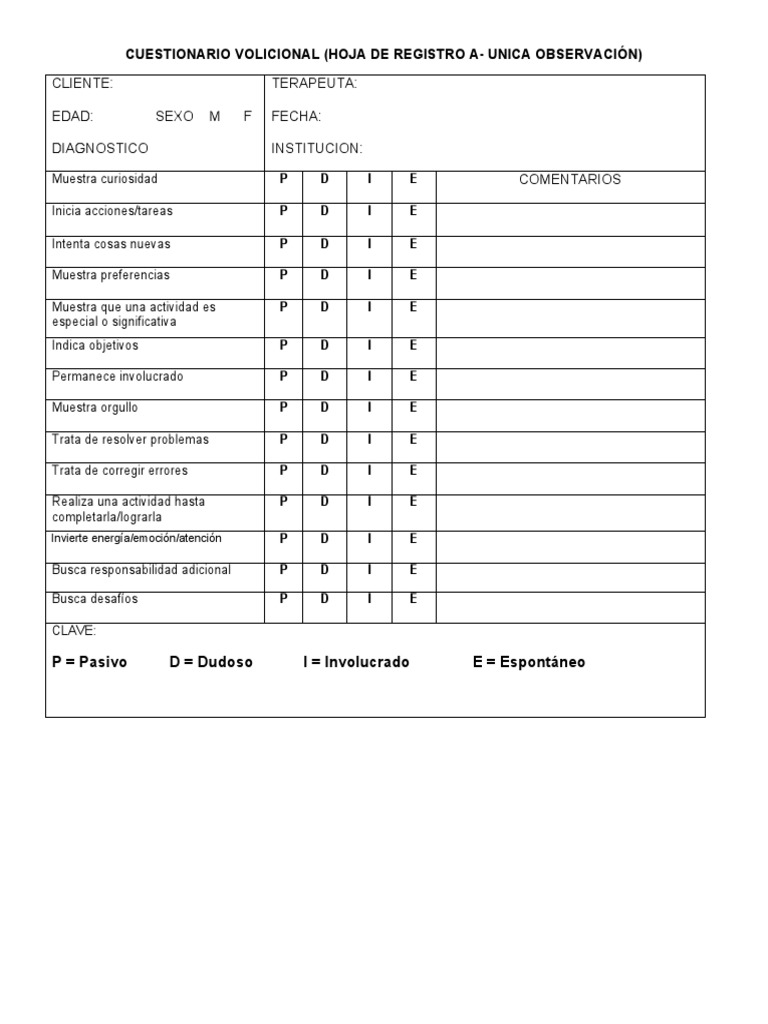 CUESTIONARIO VOLICIONAL (HOJA DE REGISTRO A- UNICA OBSERVACIÓN)

CLIENTE:

EDAD: SEXO M F

DIAGNOSTICO

TERAPEUTA:

FECHA:

INSTITUCION:

| | | | | | |
|---|---|---|---|---|---|
| Muestra curiosidad | P | D | I | E | COMENTARIOS |
| Inicia acciones/tareas | P | D | I | E | |
| Intenta cosas nuevas | P | D | I | E | |
| Muestra preferencias | P | D | I | E | |
| Muestra que una actividad es especial o significativa | P | D | I | E | |
| Indica objetivos | P | D | I | E | |
| Permanece involucrado | P | D | I | E | |
| Muestra orgullo | P | D | I | E | |
| Trata de resolver problemas | P | D | I | E | |
| Trata de corregir errores | P | D | I | E | |
| Realiza una actividad hasta completarla/lograrla | P | D | I | E | |
| Invierte energía/emoción/atención | P | D | I | E | |
| Busca responsabilidad adicional | P | D | I | E | |
| Busca desafíos | P | D | I | E | |

CLAVE:

P = Pasivo D = Dudoso I = Involucrado E = Espontáneo